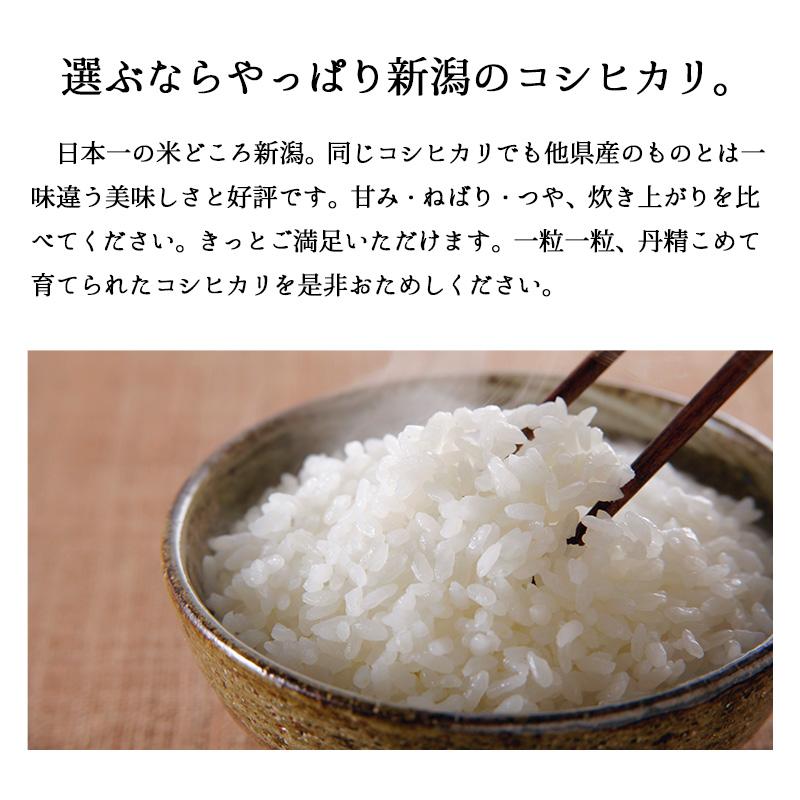 選ぶならやっぱり新潟のコシヒカリ。

日本一の米どころ新潟。同じコシヒカリでも他県産のものとは一味違う美味しさと好評です。甘み・ねばり・つや、炊き上がりを比べてください。きっとご満足いただけます。一粒一粒、丹精こめて育てられたコシヒカリを是非おためしください。